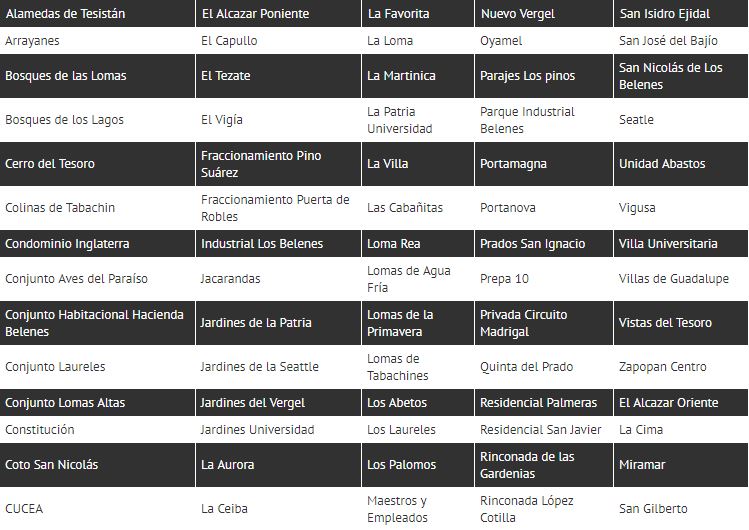 | Alamedas de Tesistán | El Alcazar Poniente | La Favorita | Nuevo Vergel | San Isidro Ejidal |
|---|---|---|---|---|
| Arrayanes | El Capullo | La Loma | Oyamel | San José del Bajío |
| Bosques de las Lomas | El Tezate | La Martinica | Parajes Los pinos | San Nicolás de Los Belenes |
| Bosques de los Lagos | El Vigía | La Patria Universidad | Parque Industrial Belenes | Seatle |
| Cerro del Tesoro | Fraccionamiento Pino Suárez | La Villa | Portamagna | Unidad Abastos |
| Colinas de Tabachin | Fraccionamiento Puerta de Robles | Las Cabañitas | Portanova | Vigusa |
| Condominio Inglaterra | Industrial Los Belenes | Loma Rea | Prados San Ignacio | Villa Universitaria |
| Conjunto Aves del Paraíso | Jacarandas | Lomas de Agua Fría | Prepa 10 | Villas de Guadalupe |
| Conjunto Habitacional Hacienda Belenes | Jardines de la Patria | Lomas de la Primavera | Privada Circuito Madrigal | Vistas del Tesoro |
| Conjunto Laureles | Jardines de la Seattle | Lomas de Tabachines | Quinta del Prado | Zapopan Centro |
| Conjunto Lomas Altas | Jardines del Vergel | Los Abetos | Residencial Palmeras | El Alcazar Oriente |
| Constitución | Jardines Universidad | Los Laureles | Residencial San Javier | La Cima |
| Coto San Nicolás | La Aurora | Los Palomos | Rinconada de las Gardenias | Miramar |
| CUCEA | La Ceiba | Maestros y Empleados | Rinconada López Cotilla | San Gilberto |